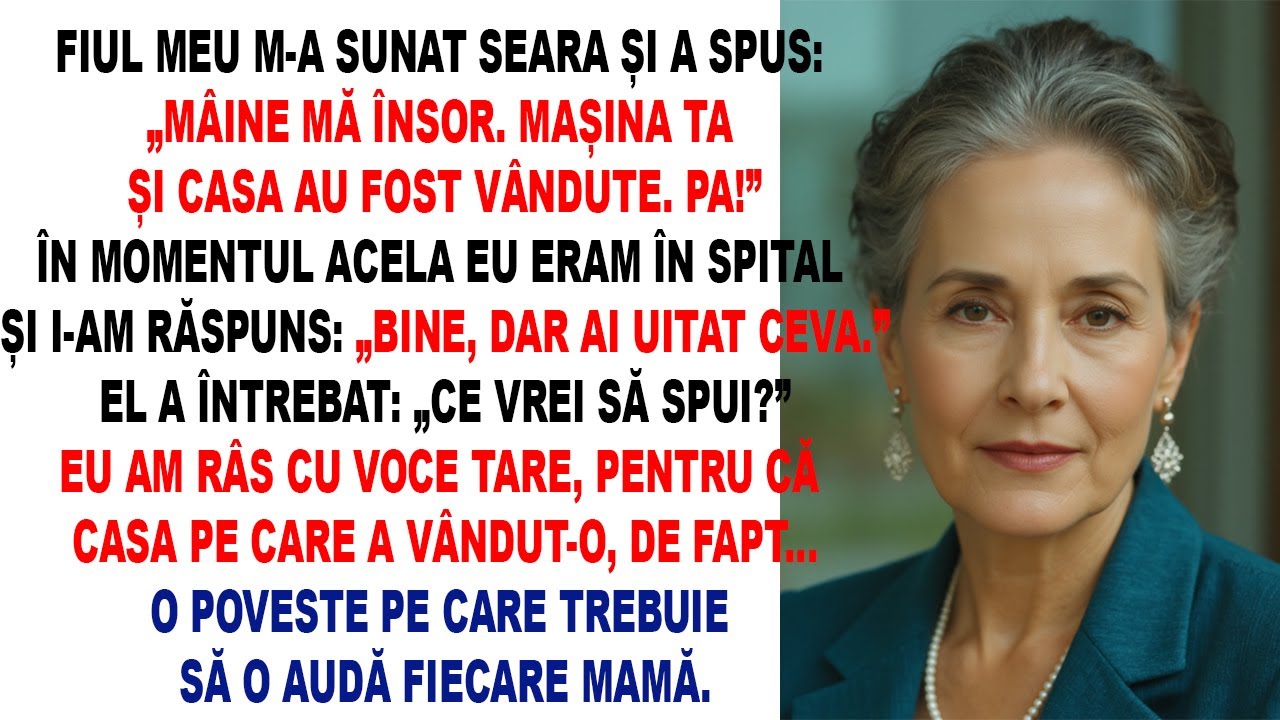 FIUL MEU M-A SUNAT SEARA ȘI A SPUS:
„MÂINE MĂ ÎNSOR. MAȘINA TA ȘI CASA AU FOST VÂNDUTE. PA!”
ÎN MOMENTUL ACELA EU ERAM ÎN SPITAL ȘI I-AM RĂSPUNS: „BINE, DAR AI UITAT CEVA.”
EL A ÎNTREBAT: „CE VREI SĂ SPUI?”
EU AM RÂS CU VOCE TARE, PENTRU CĂ CASA PE CARE A VÂNDUT-O, DE FAPT...
O POVESTE PE CARE TREBUIE SĂ O AUDĂ FIECARE MAMĂ.